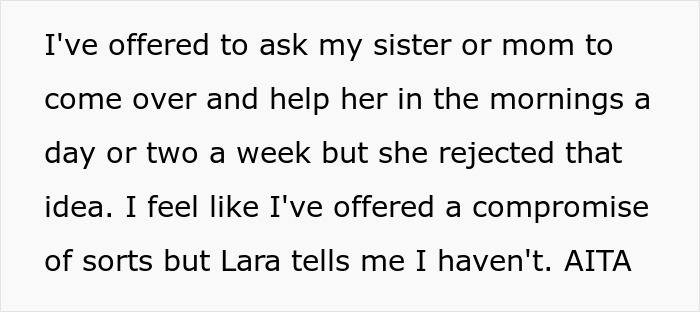 I've offered to ask my sister or mom to come over and help her in the mornings a day or two a week but she rejected that idea. I feel like I've offered a compromise of sorts but Lara tells me I haven't. AITA